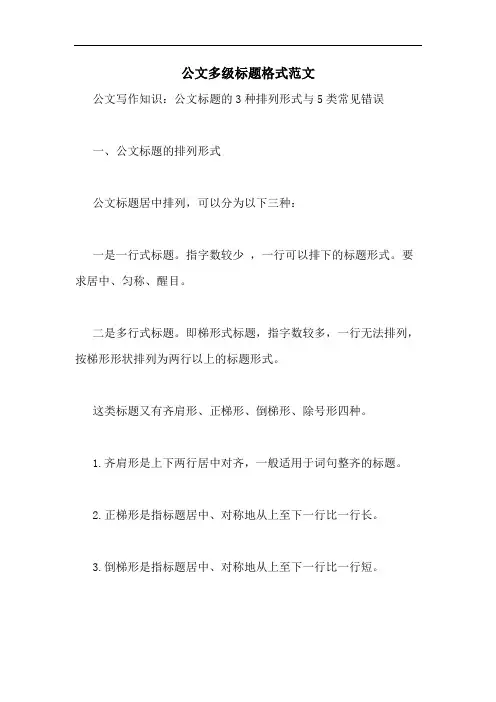 公文多级标题格式范文

公文写作知识：公文标题的3种排列形式与5类常见错误

一、公文标题的排列形式

公文标题居中排列，可以分为以下三种：

一是一行式标题。指字数较少 ，一行可以排下的标题形式。要求居中、匀称、醒目。

二是多行式标题。即梯形式标题，指字数较多，一行无法排列，按梯形形状排列为两行以上的标题形式。

这类标题又有齐肩形、正梯形、倒梯形、除号形四种。

1.齐肩形是上下两行居中对齐，一般适用于词句整齐的标题。

2.正梯形是指标题居中、对称地从上至下一行比一行长。

3.倒梯形是指标题居中、对称地从上至下一行比一行短。